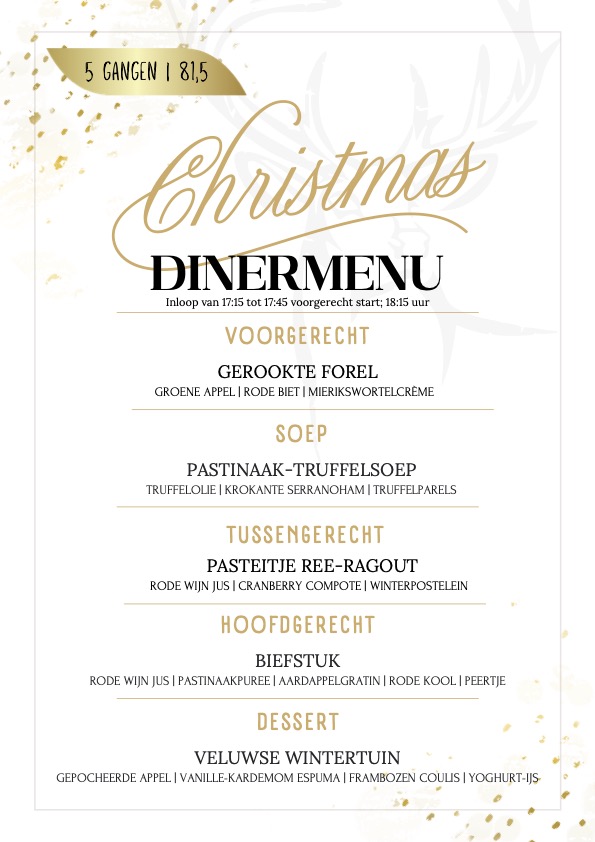 5 GANGEN | 81,5

Christmas

DINERMENU

Inloop van 17:15 tot 17:45 voorgerecht start; 18:15 uur

VOORGERECHT

GEROOKTE FOREL

GROENE APPEL | RODE BIET | MIERIKSWORTELCRÈME

SOEP

PASTINAAK-TRUFFELSOEP

TRUFFELOLIE | KROKANTE SERRANOHAM | TRUFFELPARELS

TUSSENGERECHT

PASTEITJE REE-RAGOUT

RODE WIJN JUS | CRANBERRY COMPOTE | WINTERPOSTELEIN

HOOFDGERECHT

BIEFSTUK

RODE WIJN JUS | PASTINAAKPUREE | AARDAPPELGRATIN | RODE KOOL | PEERTJE

DESSERT

VELUWSE WINTERTUIN

GEPOCHEERDE APPEL | VANILLE-KARDEMOM ESPUMA | FRAMBOZEN COULIS | YOGHURT-IJS